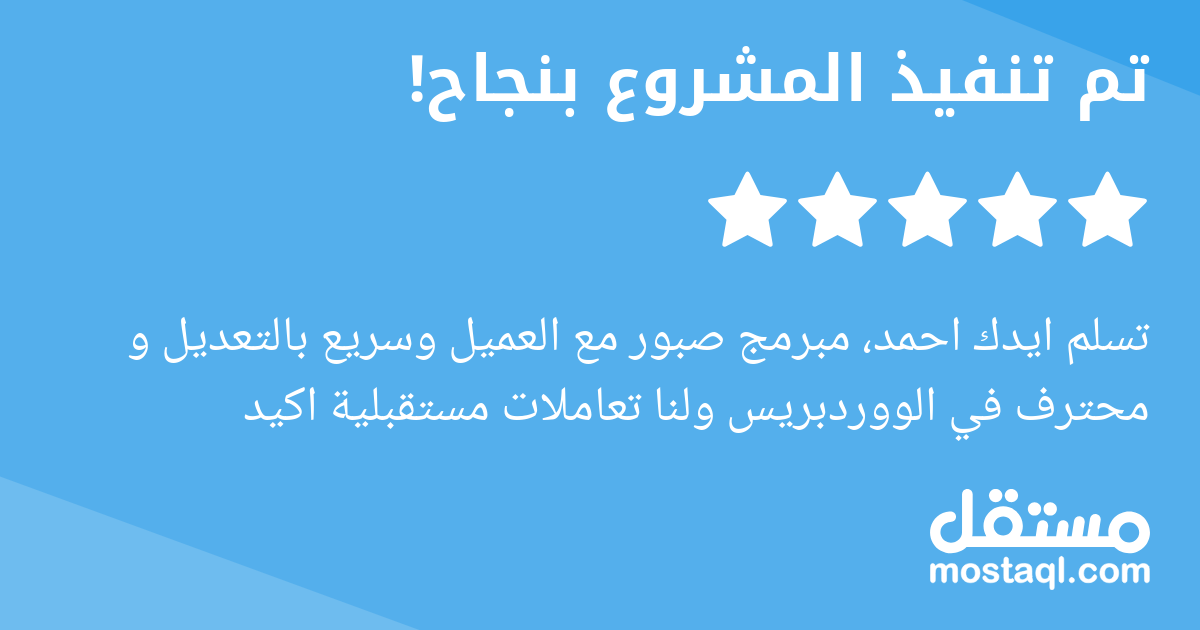 تم تنفيذ المشروع بنجاح!

تسلم ايدك احمد، مبرمج صبور مع العميل وسريع بالتعديل و محترف في الووردبريس ولنا تعاملات مستقبلية اكيد

مستقل
mostaql.com